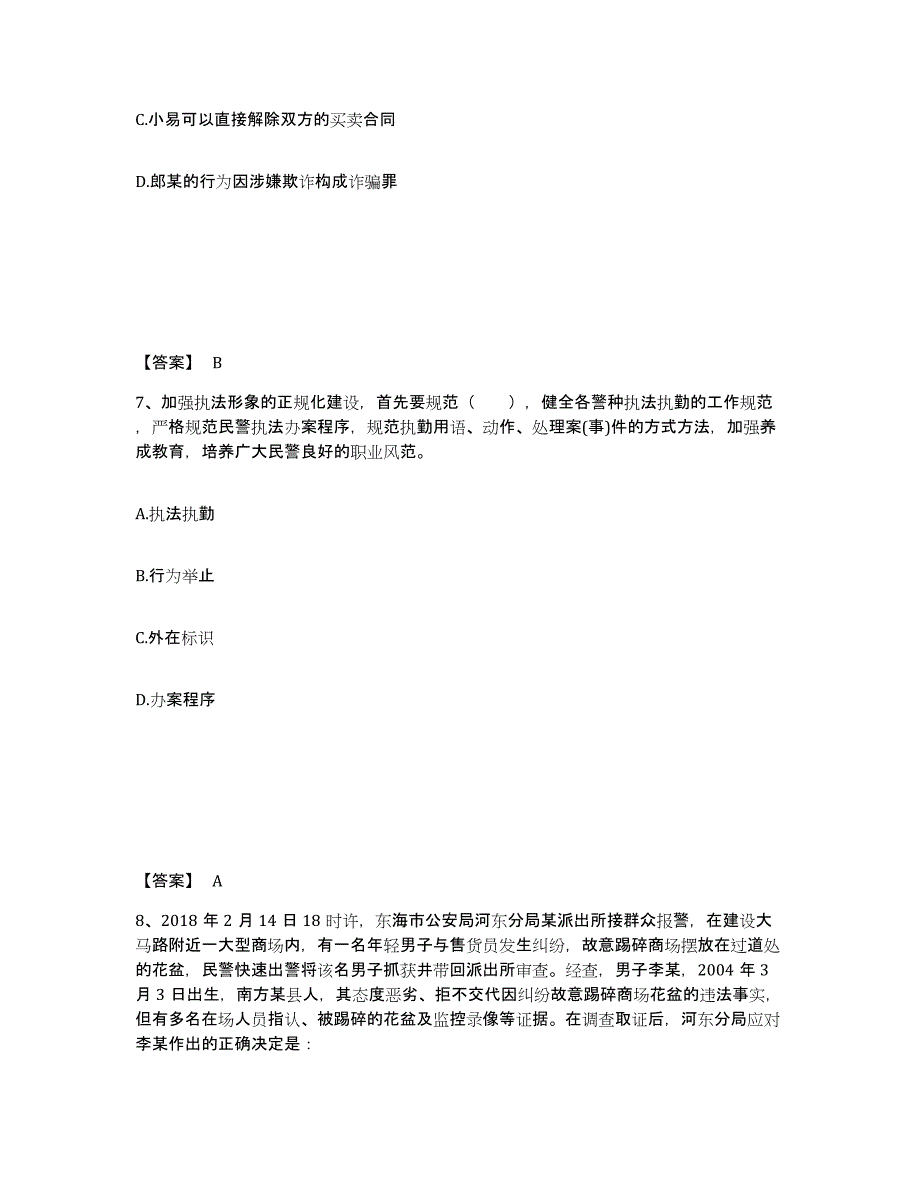 C.小易可以直接解除双方的买卖合同

D.郎某的行为因涉嫌欺诈构成诈骗罪

【答案】 B

7、加强执法形象的正规化建设，首先要规范（　　），健全各警种执法执勤的工作规范，严格规范民警执法办案程序，规范执勤用语、动作、处理案(事)件的方式方法，加强养成教育，培养广大民警良好的职业风范。

A.执法执勤

B.行为举止

C.外在标识

D.办案程序

【答案】 A

8、2018 年 2 月 14 日 18 时许，东海市公安局河东分局某派出所接群众报警，在建设大马路附近一大型商场内，有一名年轻男子与售货员发生纠纷，故意踢碎商场摆放在过道处的花盆，民警快速出警将该名男子抓获并带回派出所审查。经查，男子李某，2004 年 3 月 3 日出生，南方某县人，其态度恶劣、拒不交代因纠纷故意踢碎商场花盆的违法事实，但有多名在场人员指认、被踢碎的花盆及监控录像等证据。在调查取证后，河东分局应对李某作出的正确决定是：